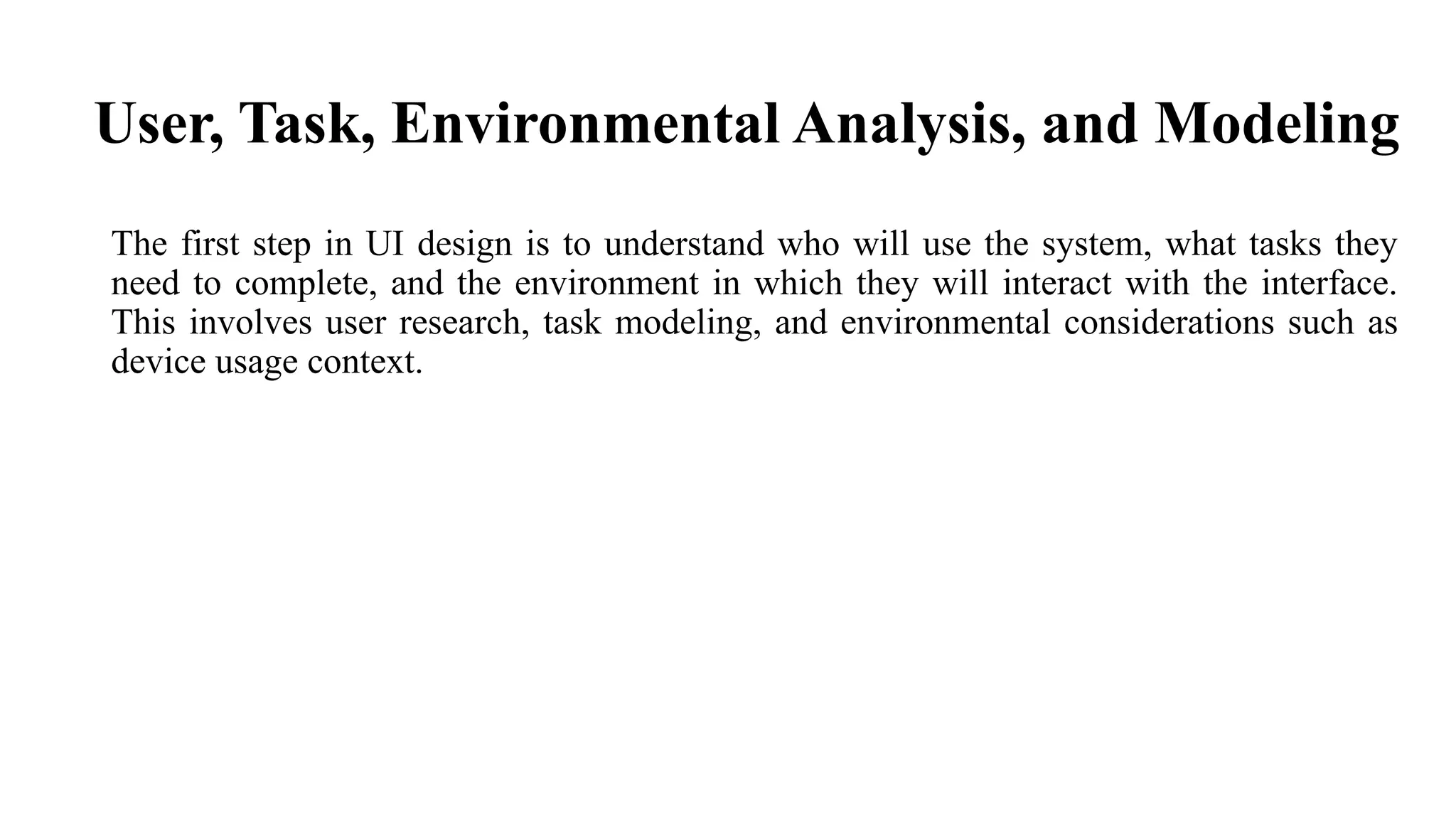 User, Task, Environmental Analysis, and Modeling

The first step in UI design is to understand who will use the system, what tasks they need to complete, and the environment in which they will interact with the interface. This involves user research, task modeling, and environmental considerations such as device usage context.